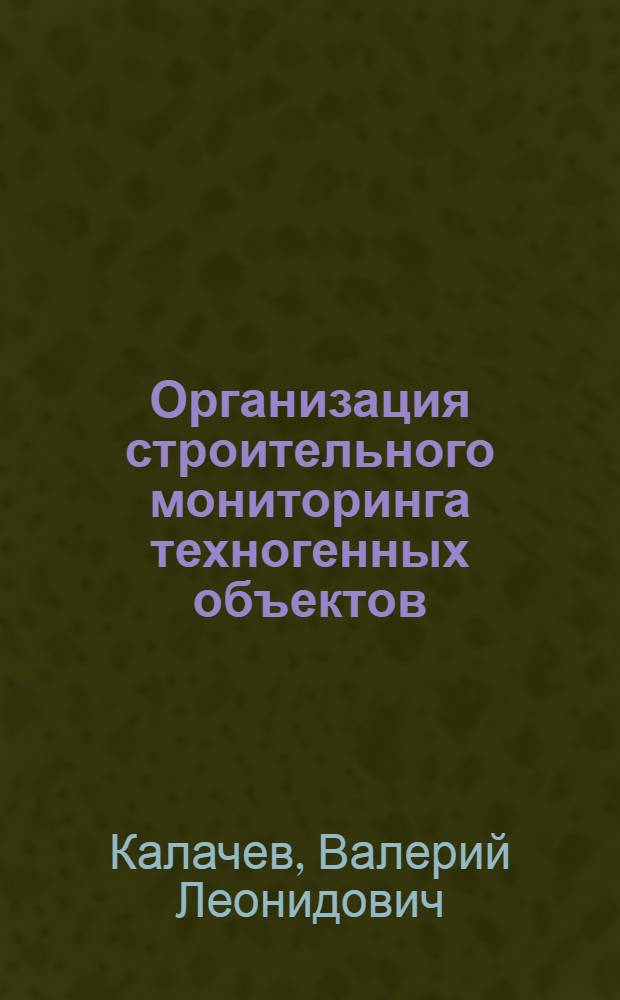 Организация строительного мониторинга техногенных объектов

Калачев, Валерий Леонидович